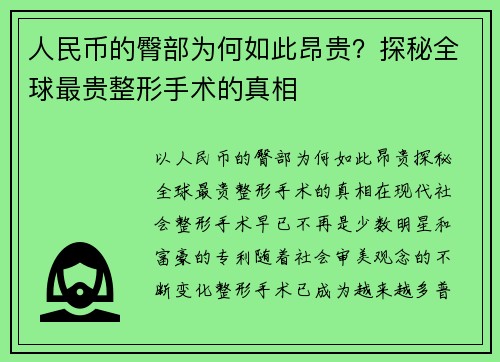 人民币的臀部为何如此昂贵？探秘全球最贵整形手术的真相

以人民币的臀部为何如此昂贵探秘全球最贵整形手术的真相在现代社会整形手术早已不再是少数明星和富豪的专利随着社会审美观念的不断变化整形手术已成为越来越多普